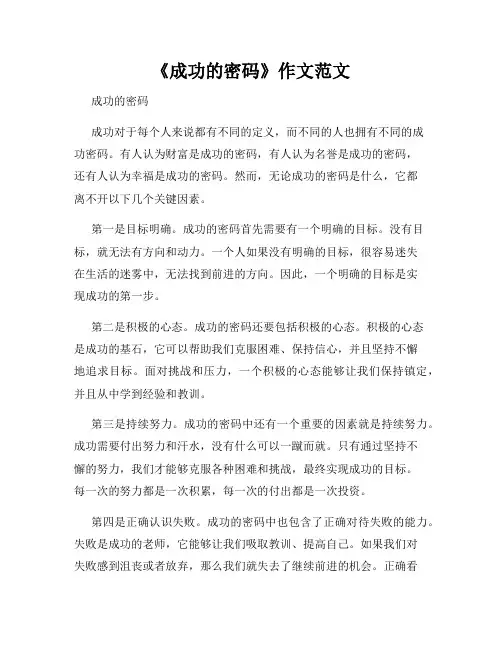 《成功的密码》作文范文

成功的密码

成功对于每个人来说都有不同的定义，而不同的人也拥有不同的成功密码。有人认为财富是成功的密码，有人认为名誉是成功的密码，还有人认为幸福是成功的密码。然而，无论成功的密码是什么，它都离不开以下几个关键因素。

第一是目标明确。成功的密码首先需要有一个明确的目标。没有目标，就无法有方向和动力。一个人如果没有明确的目标，很容易迷失在生活的迷雾中，无法找到前进的方向。因此，一个明确的目标是实现成功的第一步。

第二是积极的心态。成功的密码还要包括积极的心态。积极的心态是成功的基石，它可以帮助我们克服困难、保持信心，并且坚持不懈地追求目标。面对挑战和压力，一个积极的心态能够让我们保持镇定，并且从中学到经验和教训。

第三是持续努力。成功的密码中还有一个重要的因素就是持续努力。成功需要付出努力和汗水，没有什么可以一蹴而就。只有通过坚持不懈的努力，我们才能够克服各种困难和挑战，最终实现成功的目标。每一次的努力都是一次积累，每一次的付出都是一次投资。

第四是正确认识失败。成功的密码中也包含了正确对待失败的能力。失败是成功的老师，它能够让我们吸取教训、提高自己。如果我们对失败感到沮丧或者放弃，那么我们就失去了继续前进的机会。正确看